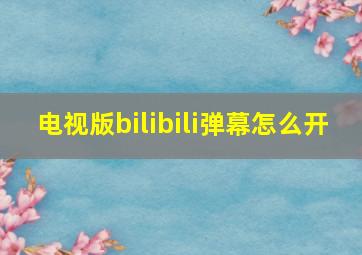 电视版bilibili弹幕怎么开